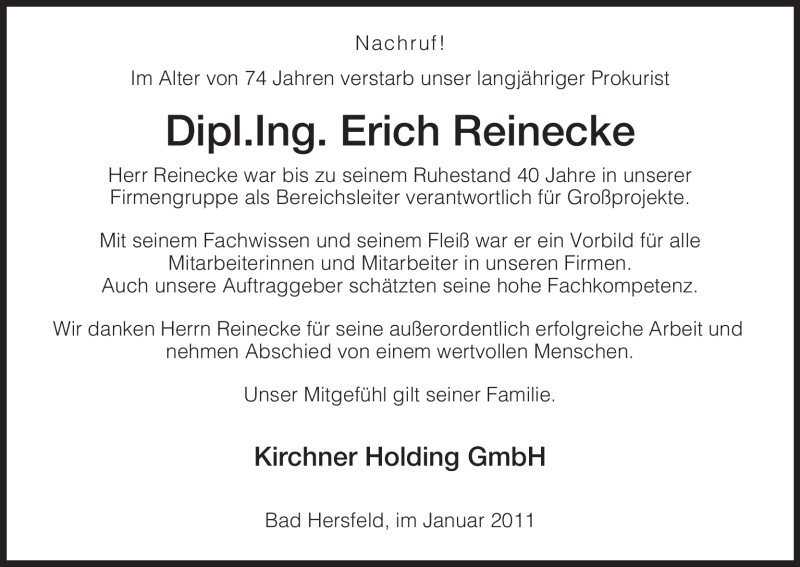 Nachruf!

Im Alter von 74 Jahren verstarb unser langjähriger Prokurist

Dipl.Ing. Erich Reinecke

Herr Reinecke war bis zu seinem Ruhestand 40 Jahre in unserer Firmengruppe als Bereichsleiter verantwortlich für Großprojekte.

Mit seinem Fachwissen und seinem Fleiß war er ein Vorbild für alle Mitarbeiterinnen und Mitarbeiter in unseren Firmen. Auch unsere Auftraggeber schätzten seine hohe Fachkompetenz.

Wir danken Herrn Reinecke für seine außerordentlich erfolgreiche Arbeit und nehmen Abschied von einem wertvollen Menschen.

Unser Mitgefühl gilt seiner Familie.

Kirchner Holding GmbH

Bad Hersfeld, im Januar 2011